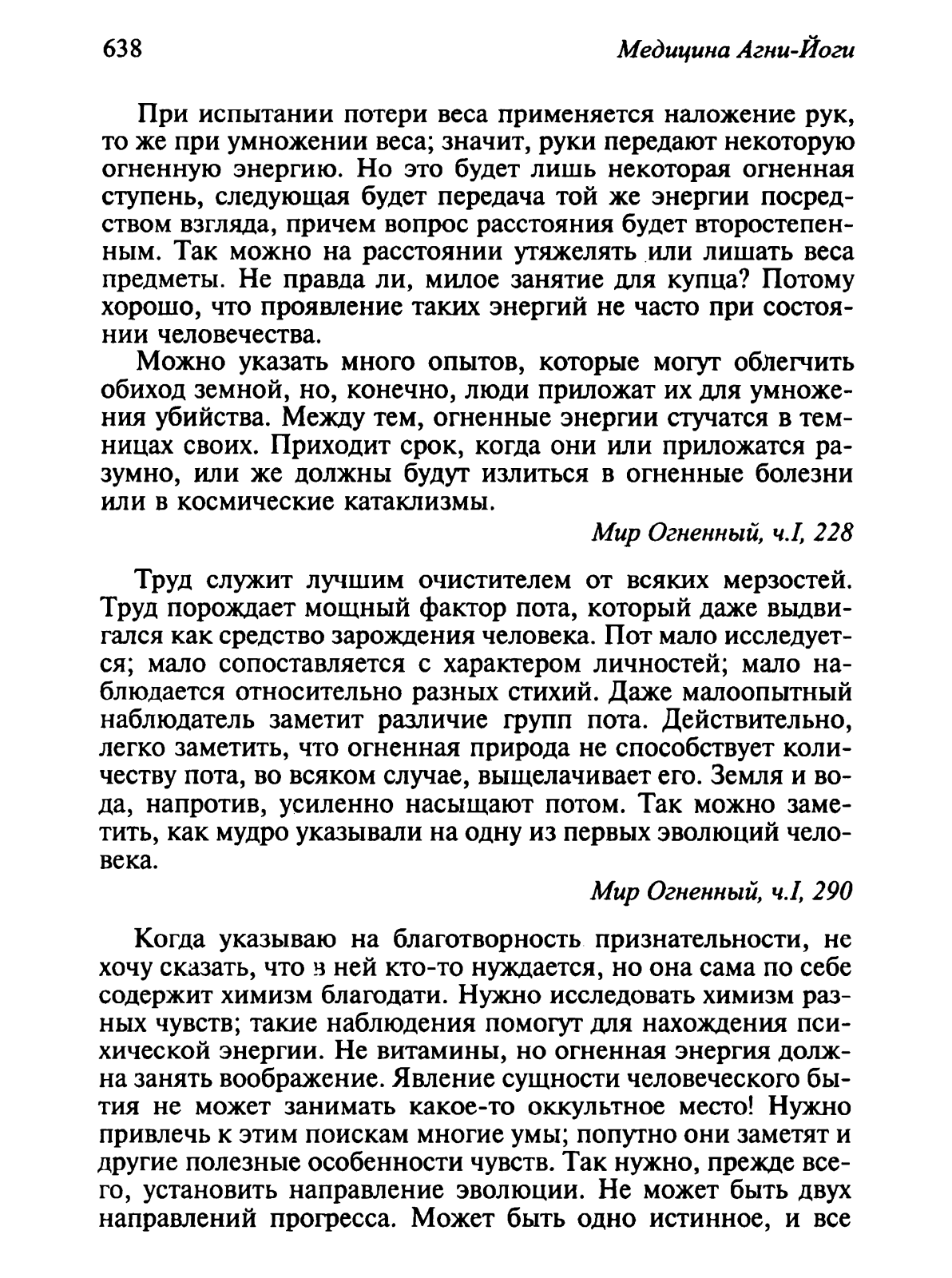 638 Медицина Агни-Йоги

При испытании потери веса применяется наложение рук, то же при умножении веса; значит, руки передают некоторую огненную энергию. Но это будет лишь некоторая огненная ступень, следующая будет передача той же энергии посредством взгляда, причем вопрос расстояния будет второстепенным. Так можно на расстоянии утяжелять или лишать веса предметы. Не правда ли, милое занятие для купца? Потому хорошо, что проявление таких энергий не часто при состоянии человечества.

Можно указать много опытов, которые могут облегчить обиход земной, но, конечно, люди приложат их для умножения убийства. Между тем, огненные энергии стучатся в темницах своих. Приходит срок, когда они или приложатся разумно, или же должны будут излиться в огненные болезни или в космические катаклизмы.

Мир Огненный, ч.I, 228

Труд служит лучшим очистителем от всяких мерзостей. Труд порождает мощный фактор пота, который даже выдвигался как средство зарождения человека. Пот мало исследуется; мало сопоставляется с характером личностей; мало наблюдается относительно разных стихий. Даже малоопытный наблюдатель заметит различие групп пота. Действительно, легко заметить, что огненная природа не способствует количеству пота, во всяком случае, выщелачивает его. Земля и вода, напротив, усиленно насыщают потом. Так можно заметить, как мудро указывали на одну из первых эволюций человека.

Мир Огненный, ч.I, 290

Когда указываю на благотворность признательности, не хочу сказать, что в ней кто-то нуждается, но она сама по себе содержит химизм благодати. Нужно исследовать химизм разных чувств; такие наблюдения помогут для нахождения психической энергии. Не витамины, но огненная энергия должна занять воображение. Явление сущности человеческого бытия не может занимать какое-то оккультное место! Нужно привлечь к этим поискам многие умы; попутно они заметят и другие полезные особенности чувств. Так нужно, прежде всего, установить направление эволюции. Не может быть двух направлений прогресса. Может быть одно истинное, и все